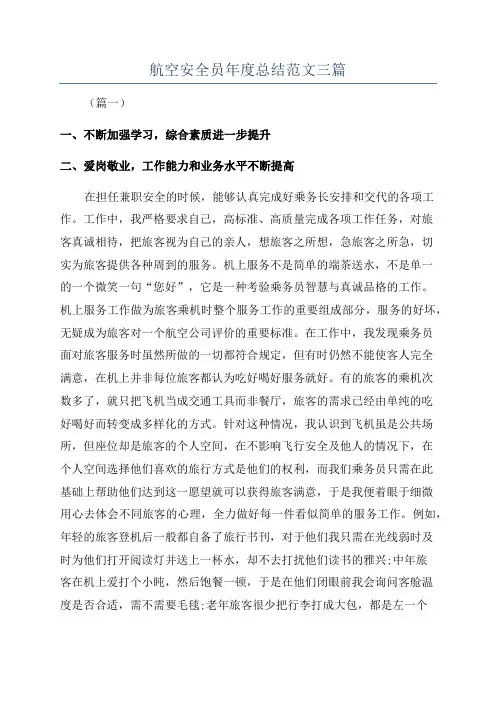 航空安全员年度总结范文三篇

（篇一）

一、不断加强学习，综合素质进一步提升

二、爱岗敬业，工作能力和业务水平不断提高

在担任兼职安全的时候，能够认真完成好乘务长安排和交代的各项工作。工作中，我严格要求自己，高标准、高质量完成各项工作任务，对旅客真诚相待，把旅客视为自己的亲人，想旅客之所想，急旅客之所急，切实为旅客提供各种周到的服务。机上服务不是简单的端茶送水，不是单一的一个微笑一句“您好”，它是一种考验乘务员智慧与真诚品格的工作。机上服务工作做为旅客乘机时整个服务工作的重要组成部分，服务的好坏，无疑成为旅客对一个航空公司评价的重要标准。在工作中，我发现乘务员面对旅客服务时虽然所做的一切都符合规定，但有时仍然不能使客人完全满意，在机上并非每位旅客都认为吃好喝好服务就好。有的旅客的乘机次数多了，就只把飞机当成交通工具而非餐厅，旅客的需求已经由单纯的吃好喝好而转变成多样化的方式。针对这种情况，我认识到飞机虽是公共场所，但座位却是旅客的个人空间，在不影响飞行安全及他人的情况下，在个人空间选择他们喜欢的旅行方式是他们的权利，而我们乘务员只需在此基础上帮助他们达到这一愿望就可以获得旅客满意，于是我便着眼于细微用心去体会不同旅客的心理，全力做好每一件看似简单的服务工作。例如，年轻的旅客登机后一般都自备了旅行书刊，对于他们我只需在光线弱时及时为他们打开阅读灯并送上一杯水，却不去打扰他们读书的雅兴;中年旅客在机上爱打个小盹，然后饱餐一顿，于是在他们闭眼前我会询问客舱温度是否合适，需不需要毛毯;老年旅客很少把行李打成大包，都是左一个